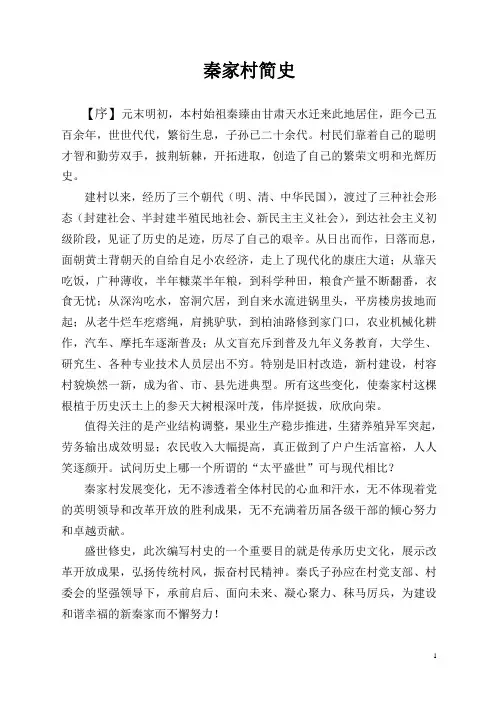 秦家村简史

【序】元末明初，本村始祖秦臻由甘肃天水迁来此地居住，距今已五百余年，世世代代，繁衍生息，子孙已二十余代。村民们靠着自己的聪明才智和勤劳双手，披荆斩棘，开拓进取，创造了自己的繁荣文明和光辉历史。

建村以来，经历了三个朝代（明、清、中华民国），渡过了三种社会形态（封建社会、半封建半殖民地社会、新民主主义社会），到达社会主义初级阶段，见证了历史的足迹，历尽了自己的艰辛。从日出而作，日落而息，面朝黄土背朝天的自给自足小农经济，走上了现代化的康庄大道；从靠天吃饭，广种薄收，半年糠菜半年粮，到科学种田，粮食产量不断翻番，衣食无忧；从深沟吃水，窑洞穴居，到自来水流进锅里头，平房楼房拔地而起；从老牛烂车疙瘩绳，肩挑驴驮，到柏油路修到家门口，农业机械化耕作，汽车、摩托车逐渐普及；从文盲充斥到普及九年义务教育，大学生、研究生、各种专业技术人员层出不穷。特别是旧村改造，新村建设，村容村貌焕然一新，成为省、市、县先进典型。所有这些变化，使秦家村这棵根植于历史沃土上的参天大树根深叶茂，伟岸挺拔，欣欣向荣。

值得关注的是产业结构调整，果业生产稳步推进，生猪养殖异军突起，劳务输出成效明显；农民收入大幅提高，真正做到了户户生活富裕，人人笑逐颜开。试问历史上哪一个所谓的“太平盛世”可与现代相比？

秦家村发展变化，无不渗透着全体村民的心血和汗水，无不体现着党的英明领导和改革开放的胜利成果，无不充满着历届各级干部的倾心努力和卓越贡献。

盛世修史，此次编写村史的一个重要目的就是传承历史文化，展示改革开放成果，弘扬传统村风，振奋村民精神。秦氏子孙应在村党支部、村委会的坚强领导下，承前启后、面向未来、凝心聚力、秣马厉兵，为建设和谐幸福的新秦家而不懈努力！

1